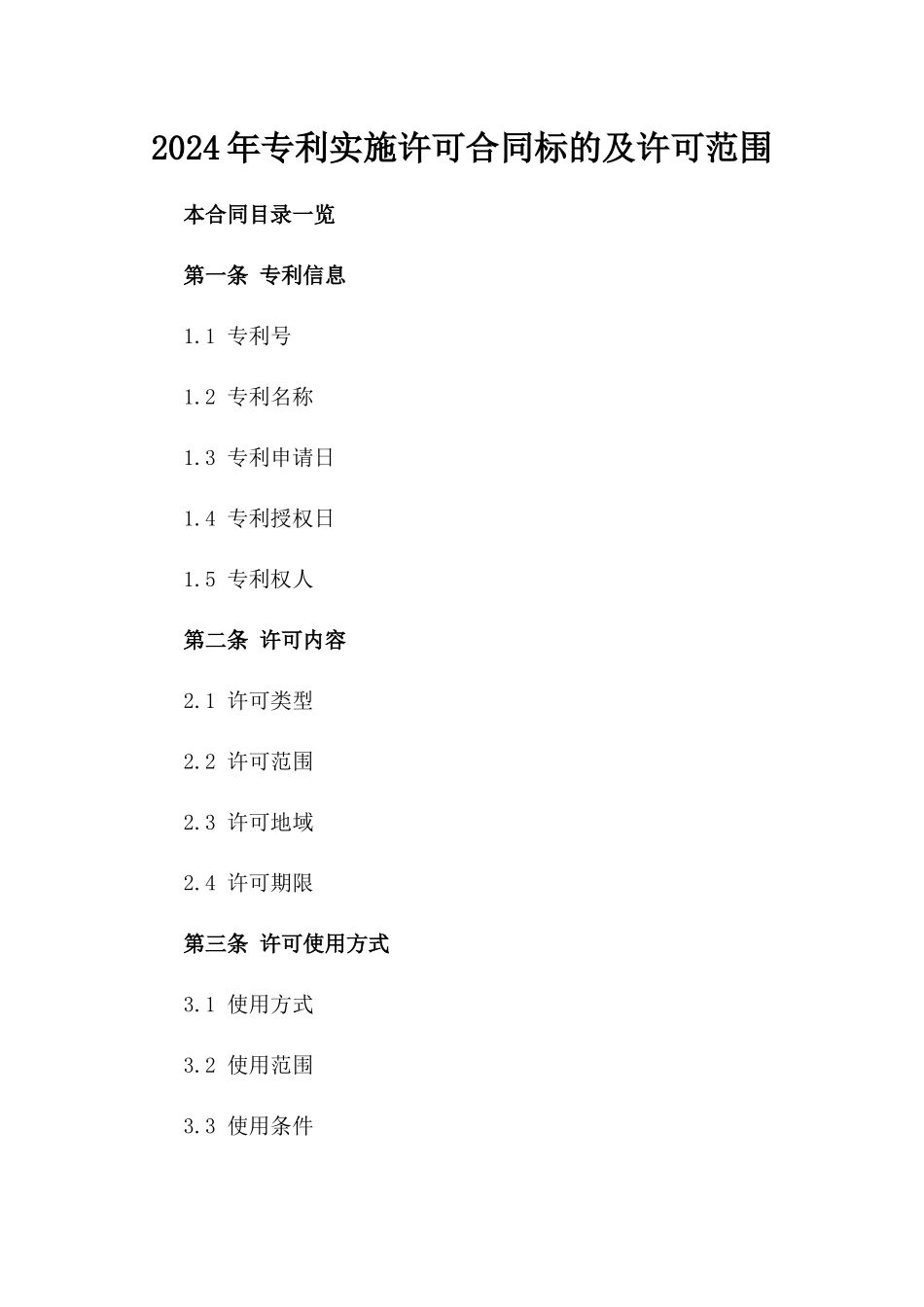 2024年专利实施许可合同标的及许可范围

本合同目录一览

第一条 专利信息

1.1 专利号

1.2 专利名称

1.3 专利申请日

1.4 专利授权日

1.5 专利权人

第二条 许可内容

2.1 许可类型

2.2 许可范围

2.3 许可地域

2.4 许可期限

第三条 许可使用方式

3.1 使用方式

3.2 使用范围

3.3 使用条件